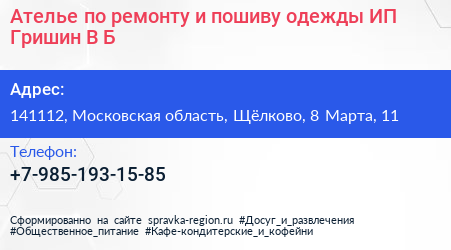 Ателье по ремонту и пошиву одежды ИП Гришин В Б

Адрес:

141112, Московская область, Щёлково, 8 Марта, 11

Телефон:

+7-985-193-15-85

Сформированно на сайте spravka-region.ru #Досуг_и_развлечения #Общественное_питание #Кафе-кондитерские_и_кофейни